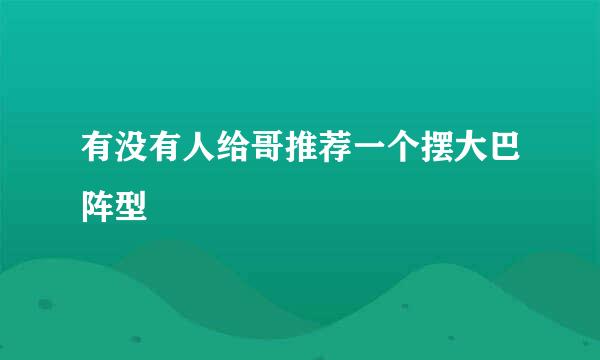 有没有人给哥推荐一个摆大巴阵型